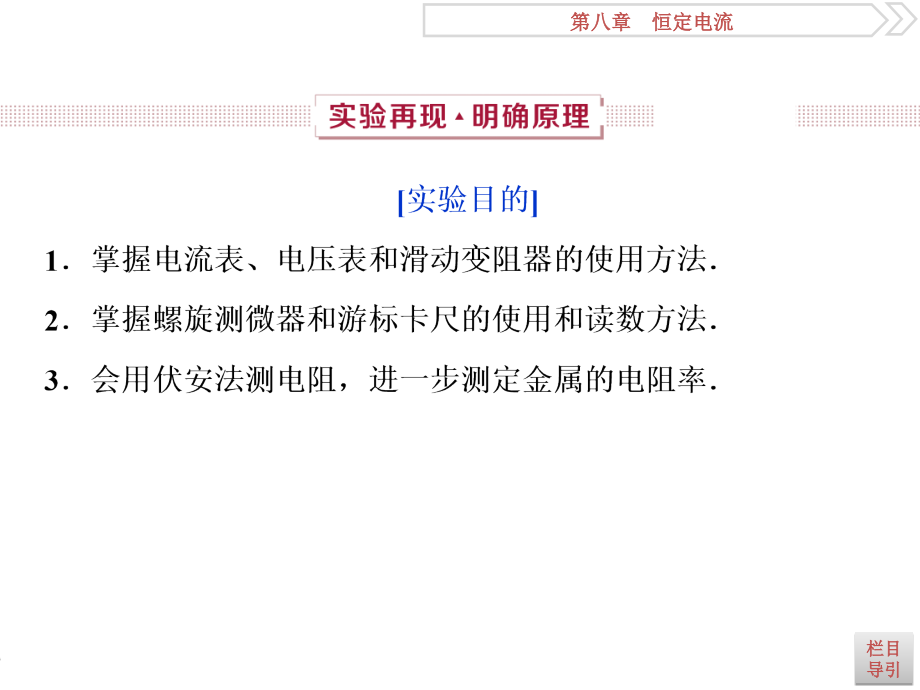 第八章　恒定电流

实验再现·明确原理

[实验目的]

1．掌握电流表、电压表和滑动变阻器的使用方法．

2．掌握螺旋测微器和游标卡尺的使用和读数方法．

3．会用伏安法测电阻，进一步测定金属的电阻率．

栏目导引